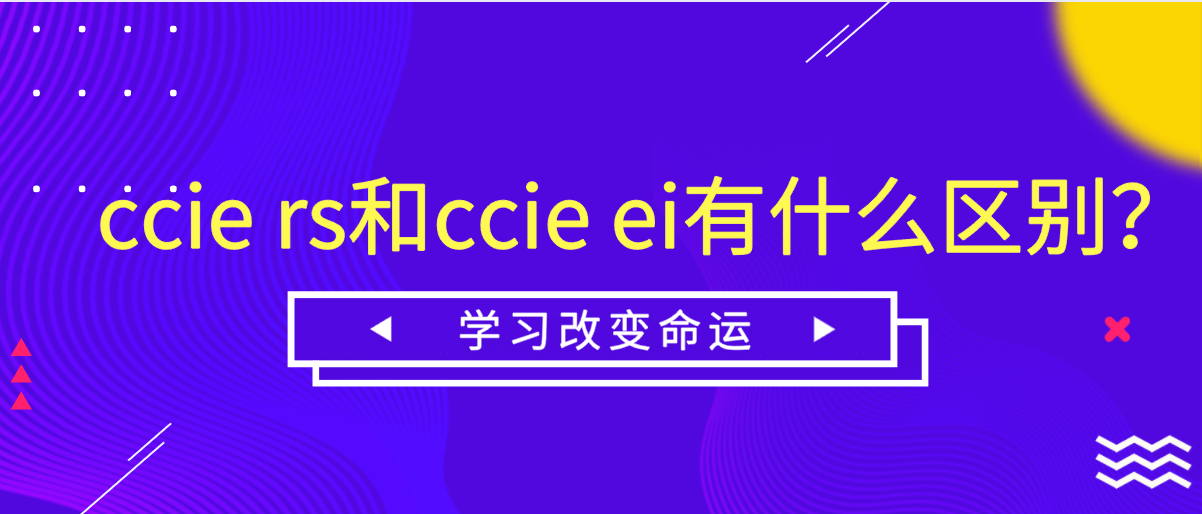 ccie rs和ccie ei有什么区别?

学习改变命运